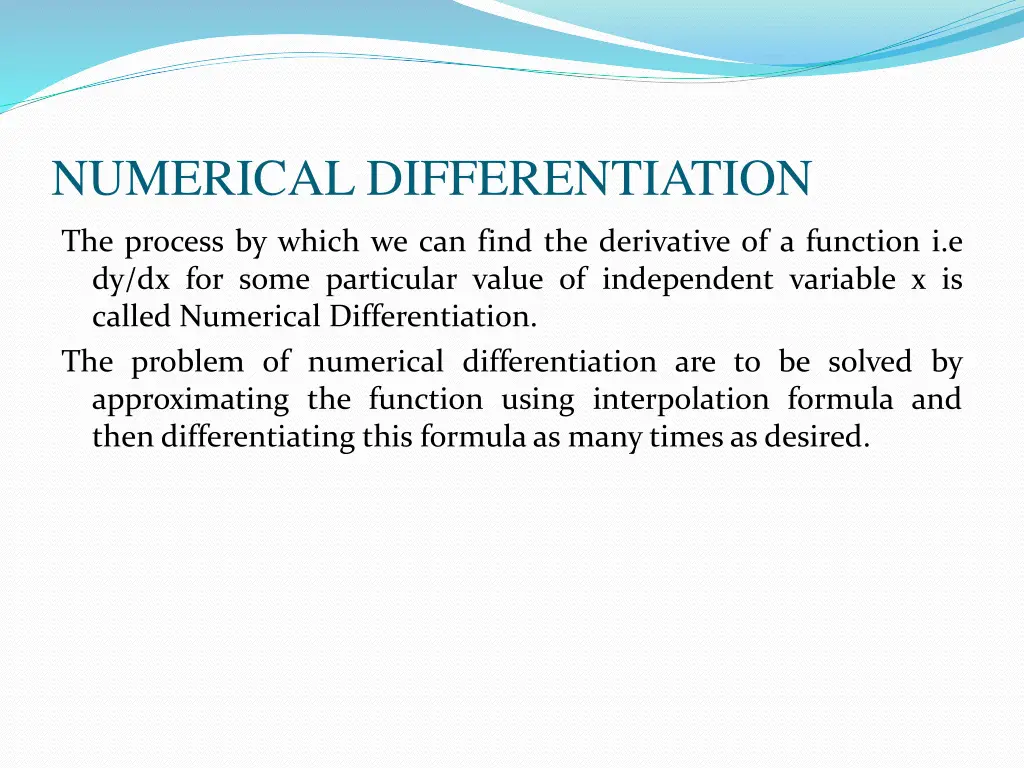 NUMERICAL DIFFERENTIATION

The process by which we can find the derivative of a function i.e dy/dx for some particular value of independent variable x is called Numerical Differentiation.

The problem of numerical differentiation are to be solved by approximating the function using interpolation formula and then differentiating this formula as many times as desired.